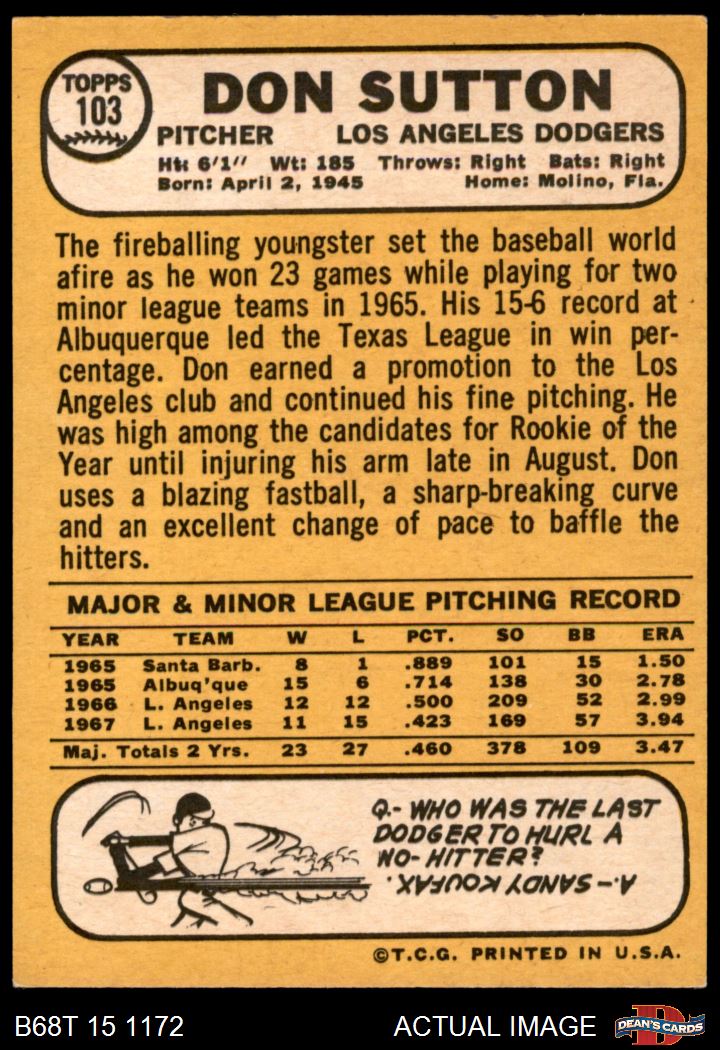 TOPPS 103

DON SUTTON

PITCHER LOS ANGELES DODGERS

Ht: 6'1" Wt: 185 Throws: Right Bats: Right
Born: April 2, 1945 Home: Molino, Fla.

The fireballing youngster set the baseball world afire as he won 23 games while playing for two minor league teams in 1965. His 15-6 record at Albuquerque led the Texas League in win percentage. Don earned a promotion to the Los Angeles club and continued his fine pitching. He was high among the candidates for Rookie of the Year until injuring his arm late in August. Don uses a blazing fastball, a sharp-breaking curve and an excellent change of pace to baffle the hitters.

MAJOR & MINOR LEAGUE PITCHING RECORD

| YEAR | TEAM | W | L | PCT. | SO | BB | ERA |
|---|---|---|---|---|---|---|---|
| 1965 | Santa Barb. | 8 | 1 | .889 | 101 | 15 | 1.50 |
| 1965 | Albuq'que | 15 | 6 | .714 | 138 | 30 | 2.78 |
| 1966 | L. Angeles | 12 | 12 | .500 | 209 | 52 | 2.99 |
| 1967 | L. Angeles | 11 | 15 | .423 | 169 | 57 | 3.94 |
| Maj. Totals 2 Yrs. | | 23 | 27 | .460 | 378 | 109 | 3.47 |

Q.- WHO WAS THE LAST DODGER TO HURL A NO-HITTER?

A.- SANDY KOUFAX.

©T.C.G. PRINTED IN U.S.A.

B68T 15 1172 ACTUAL IMAGE DEAN'S CARDS